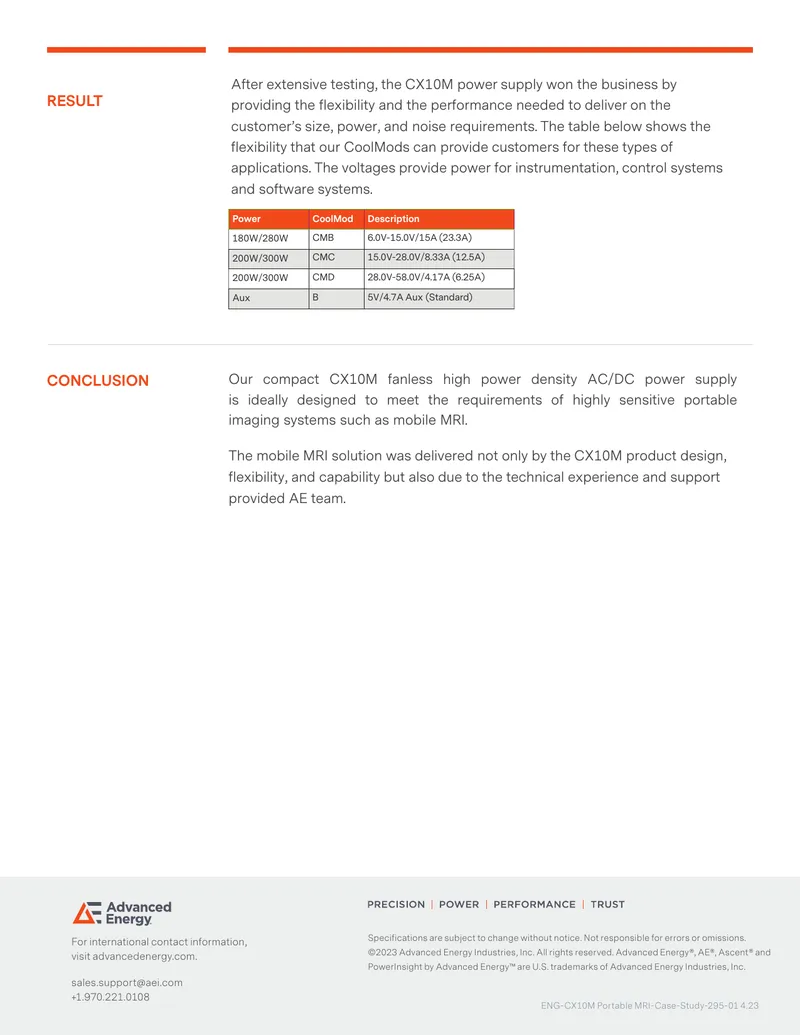 RESULT

After extensive testing, the CX10M power supply won the business by providing the flexibility and the performance needed to deliver on the customer's size, power, and noise requirements. The table below shows the flexibility that our CoolMods can provide customers for these types of applications. The voltages provide power for instrumentation, control systems and software systems.

| Power | CoolMod | Description |
|---|---|---|
| 180W/280W | CMB | 6.0V-15.0V/15A (23.3A) |
| 200W/300W | CMC | 15.0V-28.0V/8.33A (12.5A) |
| 200W/300W | CMD | 28.0V-58.0V/4.17A (6.25A) |
| Aux | B | 5V/4.7A Aux (Standard) |

CONCLUSION

Our compact CX10M fanless high power density AC/DC power supply is ideally designed to meet the requirements of highly sensitive portable imaging systems such as mobile MRI.

The mobile MRI solution was delivered not only by the CX10M product design, flexibility, and capability but also due to the technical experience and support provided AE team.

Advanced Energy

For international contact information, visit advancedenergy.com.

sales.support@aei.com
+1.970.221.0108

PRECISION | POWER | PERFORMANCE | TRUST

Specifications are subject to change without notice. Not responsible for errors or omissions. ©2023 Advanced Energy Industries, Inc. All rights reserved. Advanced Energy®, AE®, Ascent® and PowerInsight by Advanced Energy™ are U.S. trademarks of Advanced Energy Industries, Inc.

ENG-CX10M Portable MRI-Case-Study-295-01 4.23